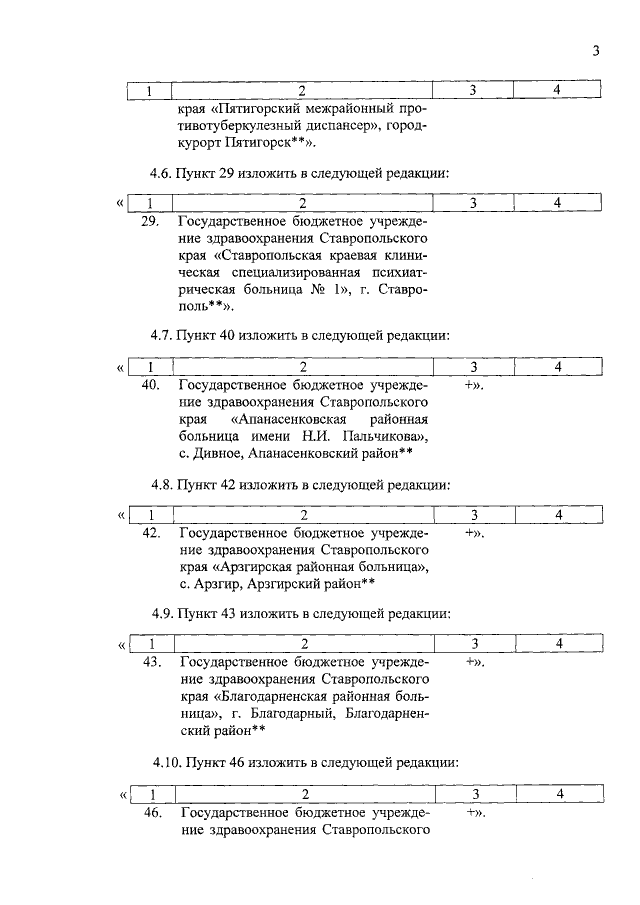 3

| 1 | 2 | 3 | 4 |
|---|---|---|---|
| | края «Пятигорский межрайонный противотуберкулезный диспансер», город-курорт Пятигорск**». | | |

4.6. Пункт 29 изложить в следующей редакции:

«
| 1 | 2 | 3 | 4 |
|---|---|---|---|
| 29. | Государственное бюджетное учреждение здравоохранения Ставропольского края «Ставропольская краевая клиническая специализированная психиатрическая больница № 1», г. Ставрополь**». | | |

4.7. Пункт 40 изложить в следующей редакции:

«
| 1 | 2 | 3 | 4 |
|---|---|---|---|
| 40. | Государственное бюджетное учреждение здравоохранения Ставропольского края «Апанасенковская районная больница имени Н.И. Пальчикова», с. Дивное, Апанасенковский район** | +». | |

4.8. Пункт 42 изложить в следующей редакции:

«
| 1 | 2 | 3 | 4 |
|---|---|---|---|
| 42. | Государственное бюджетное учреждение здравоохранения Ставропольского края «Арзгирская районная больница», с. Арзгир, Арзгирский район** | +». | |

4.9. Пункт 43 изложить в следующей редакции:

«
| 1 | 2 | 3 | 4 |
|---|---|---|---|
| 43. | Государственное бюджетное учреждение здравоохранения Ставропольского края «Благодарненская районная больница», г. Благодарный, Благодарненский район** | +». | |

4.10. Пункт 46 изложить в следующей редакции:

«
| 1 | 2 | 3 | 4 |
|---|---|---|---|
| 46. | Государственное бюджетное учреждение здравоохранения Ставропольского | +». | |